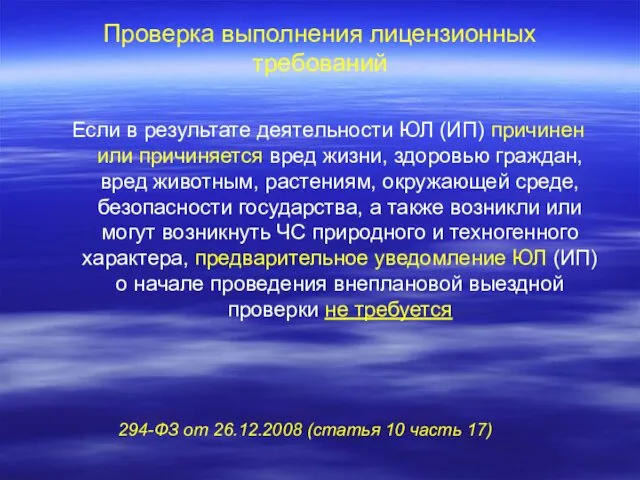 Проверка выполнения лицензионных требований

Если в результате деятельности ЮЛ (ИП) причинен или причиняется вред жизни, здоровью граждан, вред животным, растениям, окружающей среде, безопасности государства, а также возникли или могут возникнуть ЧС природного и техногенного характера, предварительное уведомление ЮЛ (ИП) о начале проведения внеплановой выездной проверки не требуется

294-ФЗ от 26.12.2008 (статья 10 часть 17)